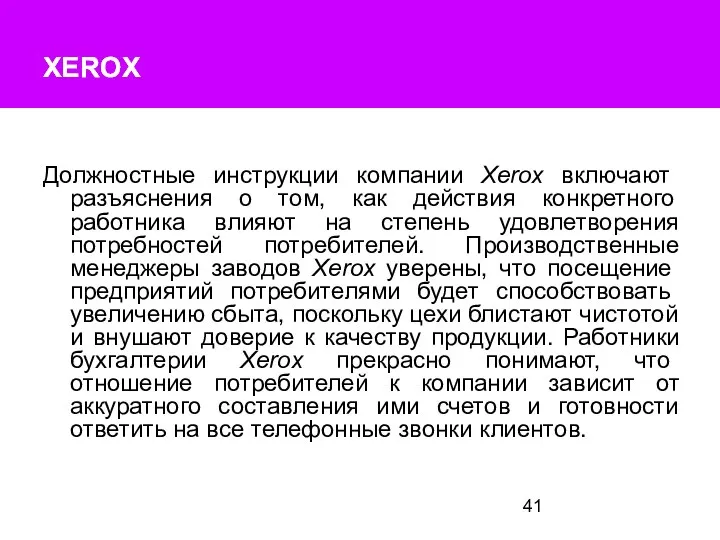 XEROX

Должностные инструкции компании Xerox включают разъяснения о том, как действия конкретного работника влияют на степень удовлетворения потребностей потребителей. Производственные менеджеры заводов Xerox уверены, что посещение предприятий потребителями будет способствовать увеличению сбыта, поскольку цехи блистают чистотой и внушают доверие к качеству продукции. Работники бухгалтерии Xerox прекрасно понимают, что отношение потребителей к компании зависит от аккуратного составления ими счетов и готовности ответить на все телефонные звонки клиентов.

41